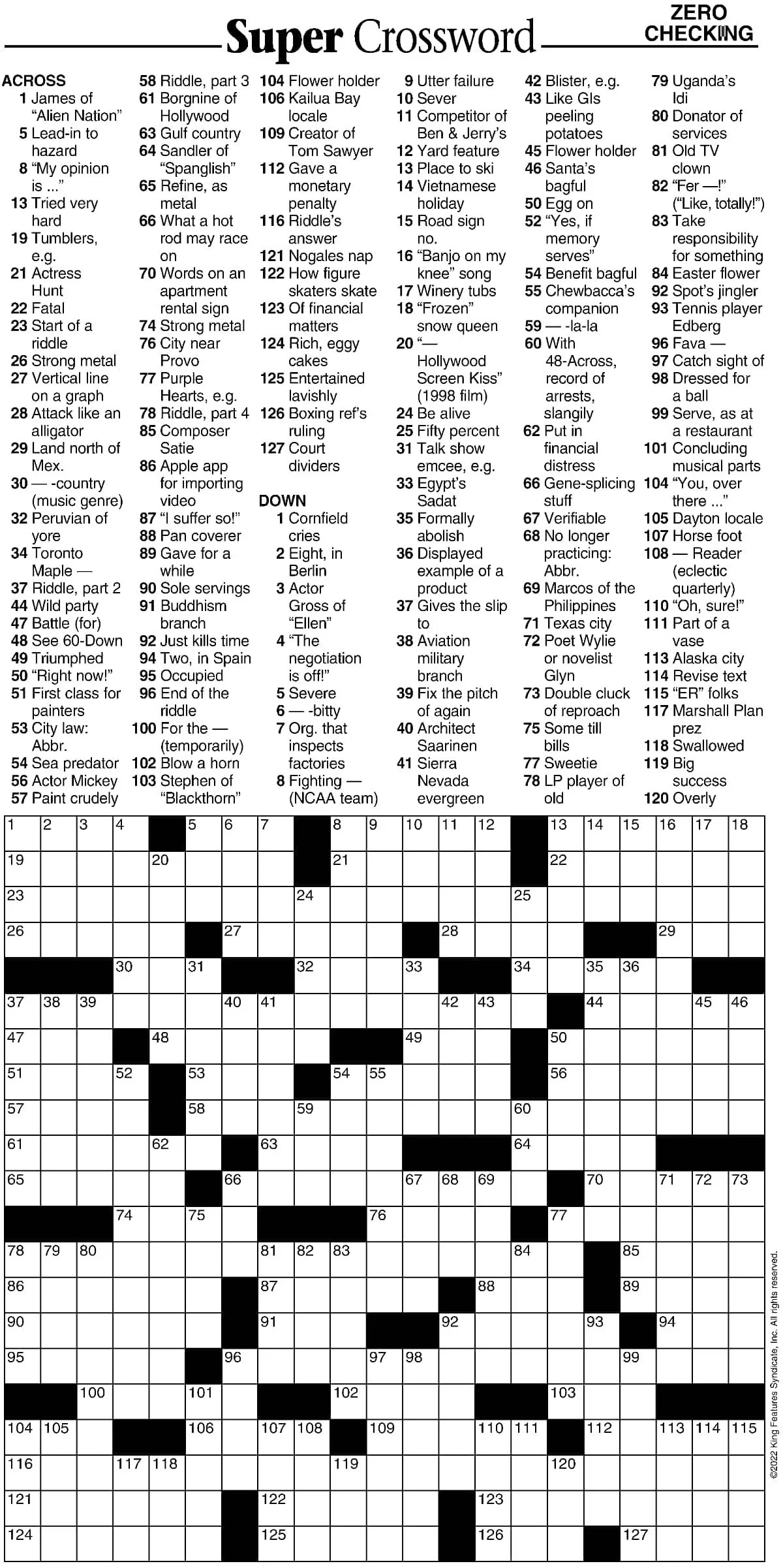 Super Crossword

ZERO CHECKING

ACROSS
1 James of "Alien Nation"
5 Lead-in to hazard
8 "My opinion is ..."
13 Tried very hard
19 Tumblers, e.g.
21 Actress Hunt
22 Fatal
23 Start of a riddle
26 Strong metal
27 Vertical line on a graph
28 Attack like an alligator
29 Land north of Mex.
30 — -country (music genre)
32 Peruvian of yore
34 Toronto Maple —
37 Riddle, part 2
44 Wild party
47 Battle (for)
48 See 60-Down
49 Triumphed
50 "Right now!"
51 First class for painters
53 City law: Abbr.
54 Sea predator
56 Actor Mickey
57 Paint crudely
58 Riddle, part 3
61 Borgnine of Hollywood
63 Gulf country
64 Sandler of "Spanglish"
65 Refine, as metal
66 What a hot rod may race on
70 Words on an apartment rental sign
74 Strong metal
76 City near Provo
77 Purple Hearts, e.g.
78 Riddle, part 4
85 Composer Satie
86 Apple app for importing video
87 "I suffer so!"
88 Pan coverer
89 Gave for a while
90 Sole servings
91 Buddhism branch
92 Just kills time
94 Two, in Spain
95 Occupied
96 End of the riddle
100 For the — (temporarily)
102 Blow a horn
103 Stephen of "Blackthorn"
104 Flower holder
106 Kailua Bay locale
109 Creator of Tom Sawyer
112 Gave a monetary penalty
116 Riddle's answer
121 Nogales nap
122 How figure skaters skate
123 Of financial matters
124 Rich, eggy cakes
125 Entertained lavishly
126 Boxing ref's ruling
127 Court dividers

DOWN
1 Cornfield cries
2 Eight, in Berlin
3 Actor Gross of "Ellen"
4 "The negotiation is off!"
5 Severe
6 — -bitty
7 Org. that inspects factories
8 Fighting — (NCAA team)
9 Utter failure
10 Sever
11 Competitor of Ben & Jerry's
12 Yard feature
13 Place to ski
14 Vietnamese holiday
15 Road sign no.
16 "Banjo on my knee" song
17 Winery tubs
18 "Frozen" snow queen
20 "— Hollywood Screen Kiss" (1998 film)
24 Be alive
25 Fifty percent
31 Talk show emcee, e.g.
33 Egypt's Sadat
35 Formally abolish
36 Displayed example of a product
37 Gives the slip to
38 Aviation military branch
39 Fix the pitch of again
40 Architect Saarinen
41 Sierra Nevada evergreen
42 Blister, e.g.
43 Like GIs peeling potatoes
45 Flower holder
46 Santa's bagful
50 Egg on
52 "Yes, if memory serves"
54 Benefit bagful
55 Chewbacca's companion
59 — -la-la
60 With 48-Across, record of arrests, slangily
62 Put in financial distress
66 Gene-splicing stuff
67 Verifiable
68 No longer practicing: Abbr.
69 Marcos of the Philippines
71 Texas city
72 Poet Wylie or novelist Glyn
73 Double cluck of reproach
75 Some till bills
77 Sweetie
78 LP player of old
79 Uganda's Idi
80 Donator of services
81 Old TV clown
82 "Fer —!" ("Like, totally!")
83 Take responsibility for something
84 Easter flower
92 Spot's jingler
93 Tennis player Edberg
96 Fava —
97 Catch sight of
98 Dressed for a ball
99 Serve, as at a restaurant
101 Concluding musical parts
104 "You, over there ..."
105 Dayton locale
107 Horse foot
108 — Reader (eclectic quarterly)
110 "Oh, sure!"
111 Part of a vase
113 Alaska city
114 Revise text
115 "ER" folks
117 Marshall Plan prez
118 Swallowed
119 Big success
120 Overly

1 2 3 4 5 6 7 8 9 10 11 12 13 14 15 16 17 18 19 20 21 22 23 24 25 26 27 28 29 30 31 32 33 34 35 36 37 38 39 40 41 42 43 44 45 46 47 48 49 50 51 52 53 54 55 56 57 58 59 60 61 62 63 64 65 66 67 68 69 70 71 72 73 74 75 76 77 78 79 80 81 82 83 84 85 86 87 88 89 90 91 92 93 94 95 96 97 98 99 100 101 102 103 104 105 106 107 108 109 110 111 112 113 114 115 116 117 118 119 120 121 122 123 124 125 126 127

©2022 King Features Syndicate, Inc. All rights reserved.